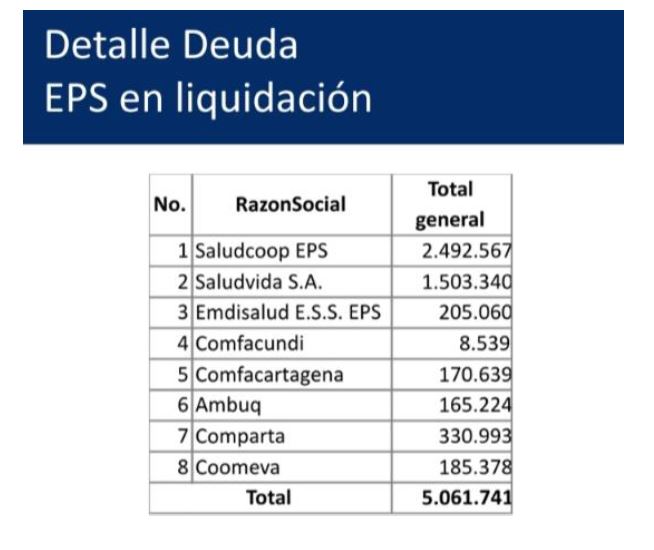 Detalle Deuda
EPS en liquidación

| No. | RazonSocial | Total general |
|---|---|---|
| 1 | Saludcoop EPS | 2.492.567 |
| 2 | Saludvida S.A. | 1.503.340 |
| 3 | Emdisalud E.S.S. EPS | 205.060 |
| 4 | Comfacundi | 8.539 |
| 5 | Comfacartagena | 170.639 |
| 6 | Ambuq | 165.224 |
| 7 | Comparta | 330.993 |
| 8 | Coomeva | 185.378 |
| Total | | 5.061.741 |